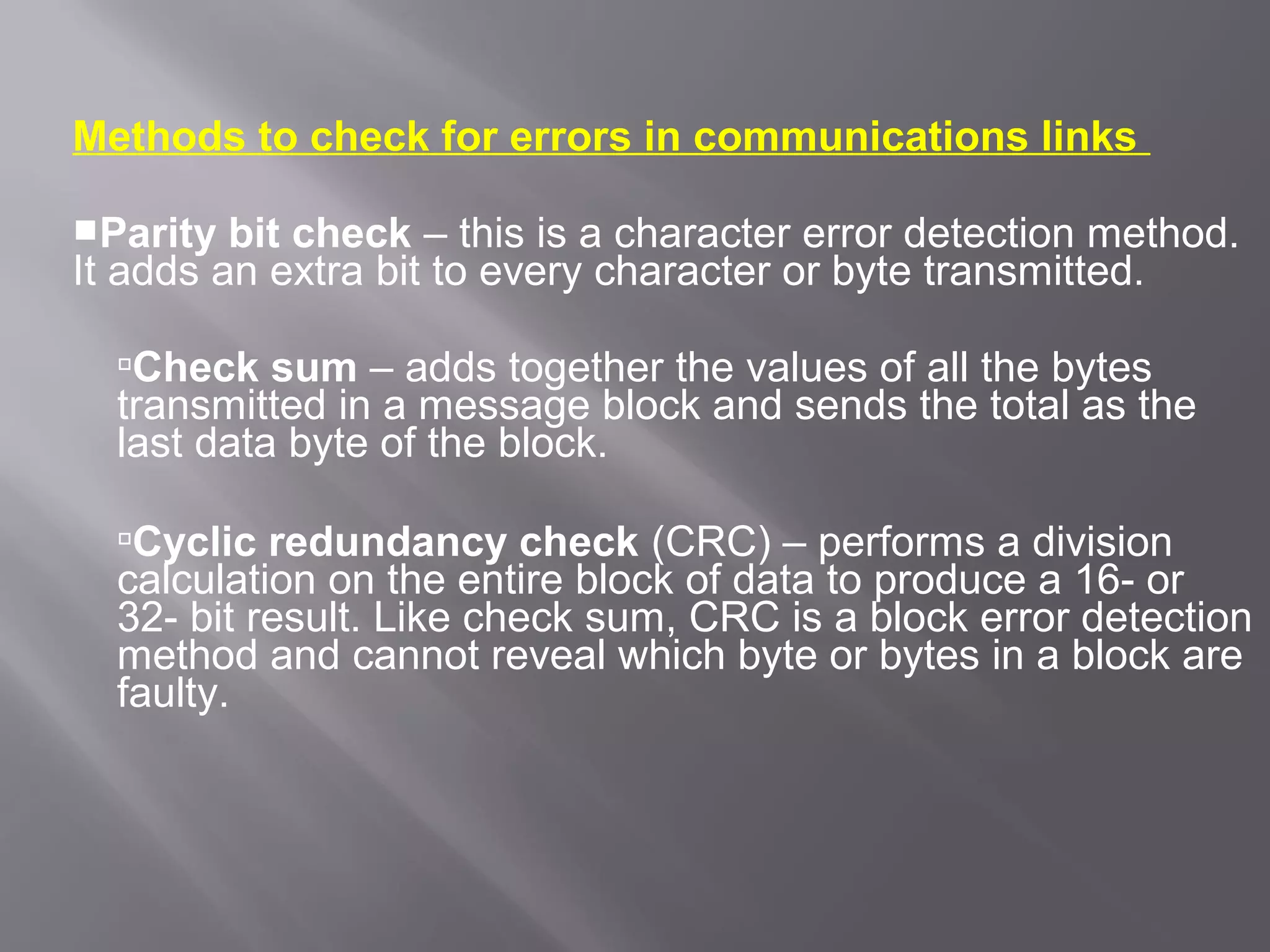 Methods to check for errors in communications links

Parity bit check – this is a character error detection method. It adds an extra bit to every character or byte transmitted.

Check sum – adds together the values of all the bytes transmitted in a message block and sends the total as the last data byte of the block.

Cyclic redundancy check (CRC) – performs a division calculation on the entire block of data to produce a 16- or 32- bit result. Like check sum, CRC is a block error detection method and cannot reveal which byte or bytes in a block are faulty.